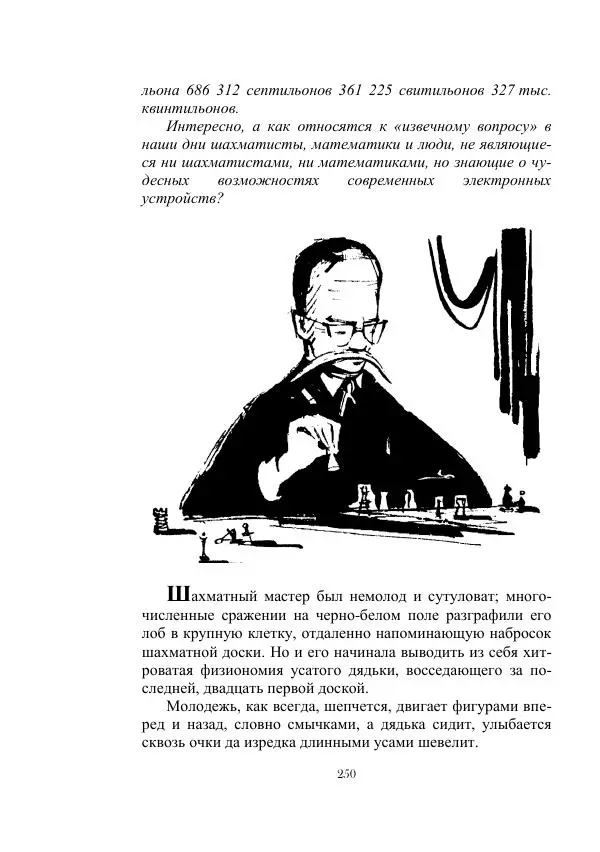 льона 686 312 септильонов 361 225 свитильонов 327 тыс. квинтильонов.

Интересно, а как относятся к «извечному вопросу» в наши дни шахматисты, математики и люди, не являющиеся ни шахматистами, ни математиками, но знающие о чудесных возможностях современных электронных устройств?

Шахматный мастер был немолод и сутуловат; многочисленные сражении на черно-белом поле разграфили его лоб в крупную клетку, отдаленно напоминающую набросок шахматной доски. Но и его начинала выводить из себя хитроватая физиономия усатого дядьки, восседающего за последней, двадцать первой доской.

Молодежь, как всегда, шепчется, двигает фигурами вперед и назад, словно смычками, а дядька сидит, улыбается сквозь очки да изредка длинными усами шевелит.

250